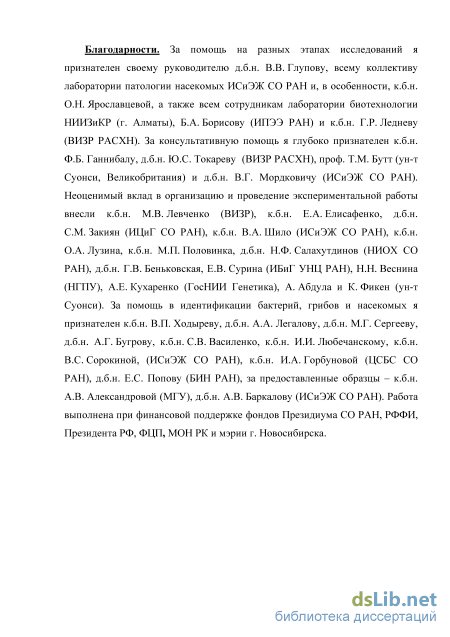 Благодарности. За помощь на разных этапах исследований я признателен своему руководителю д.б.н. В.В. Глупову, всему коллективу лаборатории патологии насекомых ИСиЭЖ СО РАН и, в особенности, к.б.н. О.Н. Ярославцевой, а также всем сотрудникам лаборатории биотехнологии НИИЗиКР (г. Алматы), Б.А. Борисову (ИПЭЭ РАН) и к.б.н. Г.Р. Ледневу (ВИЗР РАСХН). За консультативную помощь я глубоко признателен к.б.н. Ф.Б. Ганнибалу, д.б.н. Ю.С. Токареву (ВИЗР РАСХН), проф. Т.М. Бутт (ун-т Суонси, Великобритания) и д.б.н. В.Г. Мордковичу (ИСиЭЖ СО РАН). Неоценимый вклад в организацию и проведение экспериментальной работы внесли к.б.н. М.В. Левченко (ВИЗР), к.б.н. Е.А. Елисафенко, д.б.н. С.М. Закиян (ИЦиГ СО РАН), к.б.н. В.А. Шило (ИСиЭЖ СО РАН), к.б.н. О.А. Лузина, к.б.н. М.П. Половинка, д.б.н. Н.Ф. Салахутдинов (НИОХ СО РАН), д.б.н. Г.В. Беньковская, Е.В. Сурина (ИБиГ УНЦ РАН), Н.Н. Веснина (НГПУ), А.Е. Кухаренко (ГосНИИ Генетика), А. Абдула и К. Фикен (ун-т Суонси). За помощь в идентификации бактерий, грибов и насекомых я признателен к.б.н. В.П. Ходыреву, д.б.н. А.А. Легалову, д.б.н. М.Г. Сергееву, д.б.н. А.Г. Бугрову, к.б.н. С.В. Василенко, к.б.н. И.И. Любечанскому, к.б.н. В.С. Сорокиной, (ИСиЭЖ СО РАН), к.б.н. И.А. Горбуновой (ЦСБС СО РАН), д.б.н. Е.С. Попову (БИН РАН), за предоставленные образцы – к.б.н. А.В. Александровой (МГУ), д.б.н. А.В. Баркалову (ИСиЭЖ СО РАН). Работа выполнена при финансовой поддержке фондов Президиума СО РАН, РФФИ, Президента РФ, ФЦП, МОН РК и мэрии г. Новосибирска.

dsLib.net
библиотека диссертаций